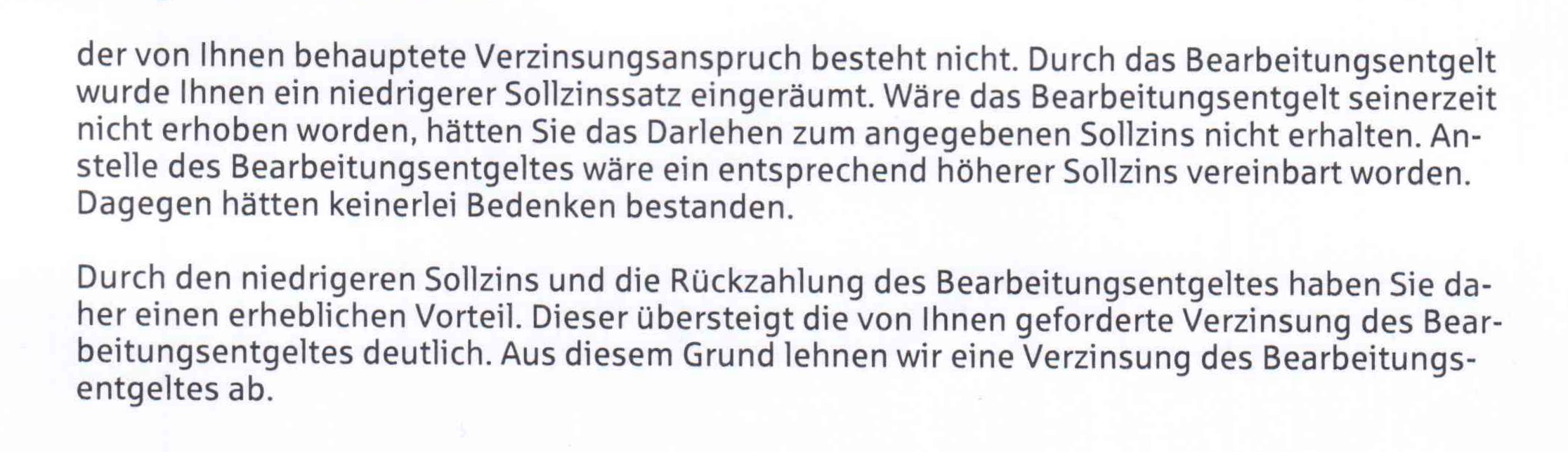 der von Ihnen behauptete Verzinsungsanspruch besteht nicht. Durch das Bearbeitungsentgelt wurde Ihnen ein niedrigerer Sollzinssatz eingeräumt. Wäre das Bearbeitungsentgelt seinerzeit nicht erhoben worden, hätten Sie das Darlehen zum angegebenen Sollzins nicht erhalten. Anstelle des Bearbeitungsentgeltes wäre ein entsprechend höherer Sollzins vereinbart worden. Dagegen hätten keinerlei Bedenken bestanden.

Durch den niedrigeren Sollzins und die Rückzahlung des Bearbeitungsentgeltes haben Sie daher einen erheblichen Vorteil. Dieser übersteigt die von Ihnen geforderte Verzinsung des Bearbeitungsentgeltes deutlich. Aus diesem Grund lehnen wir eine Verzinsung des Bearbeitungsentgeltes ab.